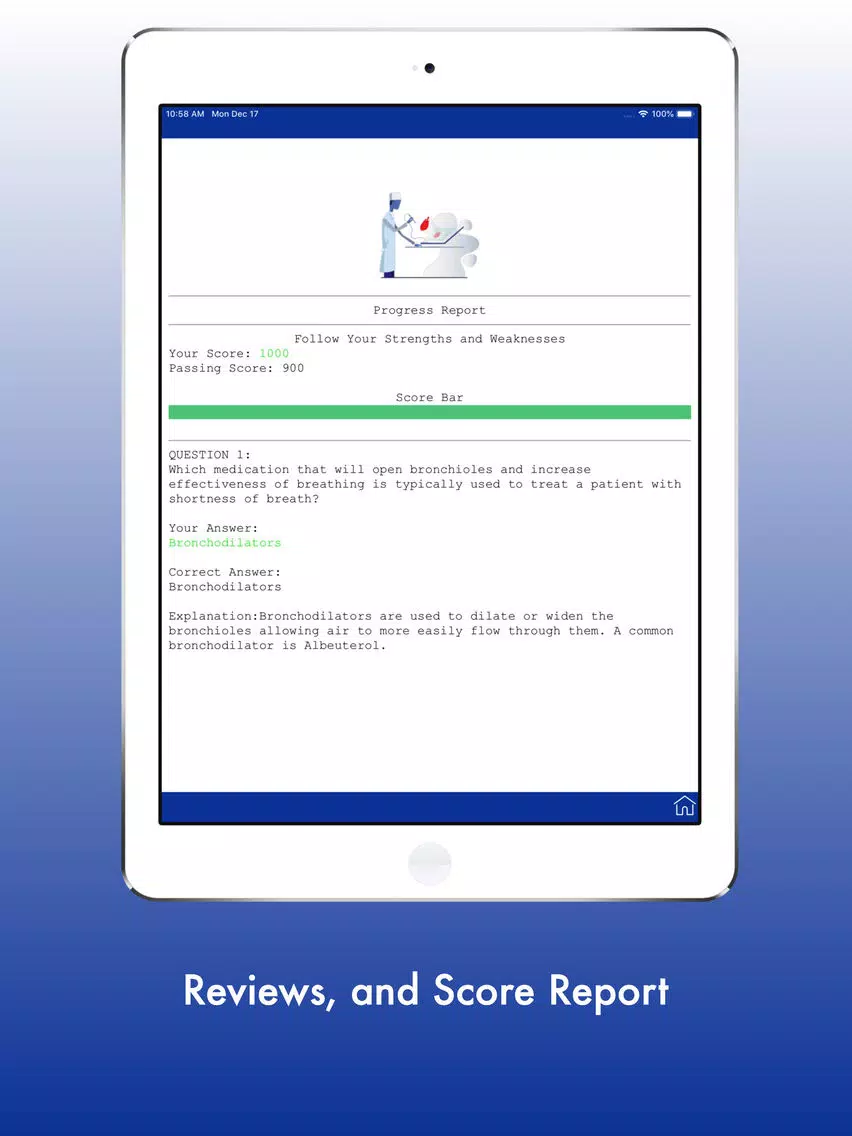 10:58 AM Mon Dec 17

100%

Progress Report

Follow Your Strengths and Weaknesses
Your Score: 1000
Passing Score: 900

Score Bar

QUESTION 1:
Which medication that will open bronchioles and increase effectiveness of breathing is typically used to treat a patient with shortness of breath?

Your Answer:
Bronchodilators

Correct Answer:
Bronchodilators

Explanation:Bronchodilators are used to dilate or widen the bronchioles allowing air to more easily flow through them. A common bronchodilator is Albeuterol.

Reviews, and Score Report